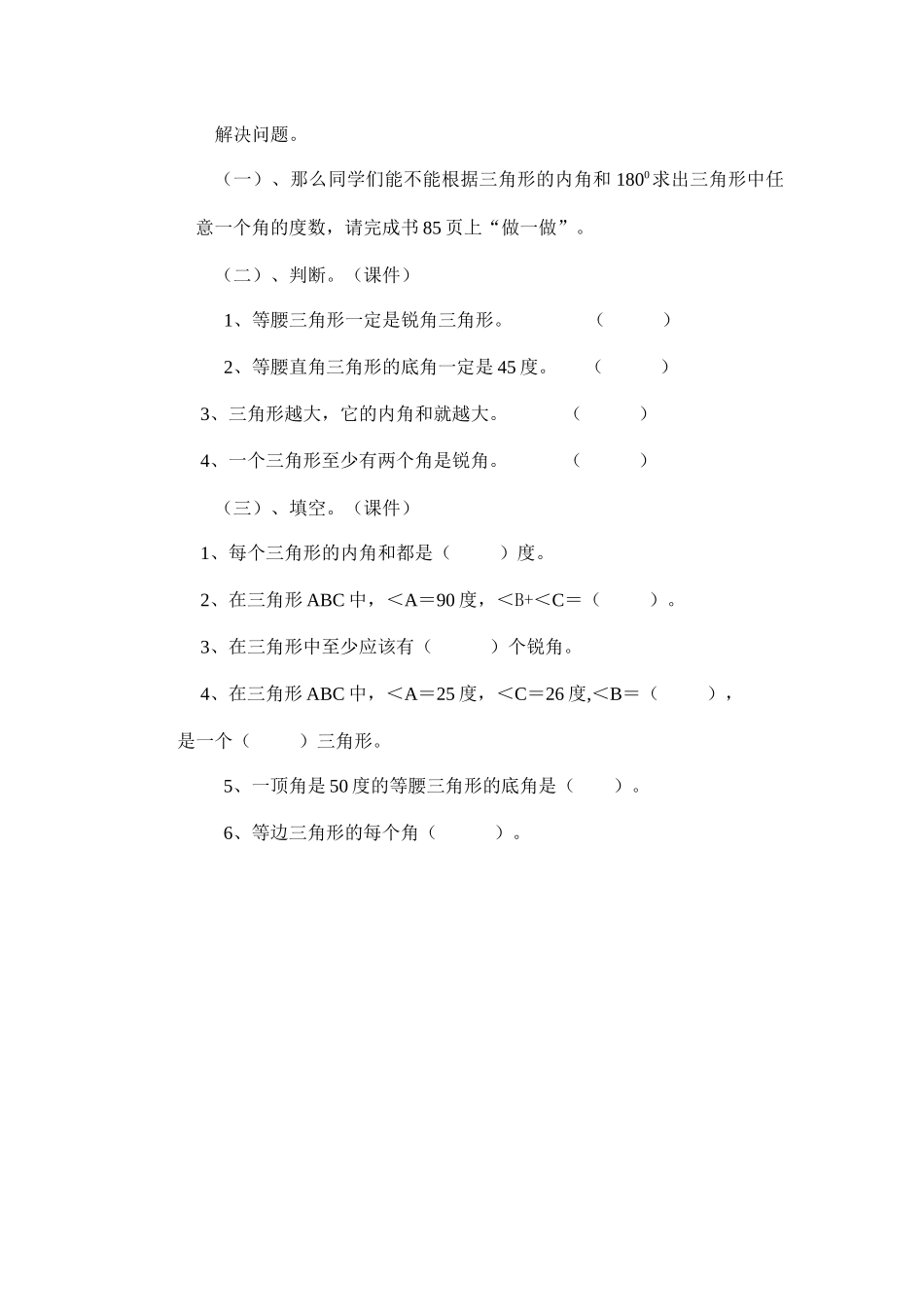 解决问题。

（一）、那么同学们能不能根据三角形的内角和 $180^0$ 求出三角形中任意一个角的度数，请完成书 85 页上“做一做”。

（二）、判断。（课件）

1、等腰三角形一定是锐角三角形。 （ ）

2、等腰直角三角形的底角一定是 45 度。 （ ）

3、三角形越大，它的内角和就越大。 （ ）

4、一个三角形至少有两个角是锐角。 （ ）

（三）、填空。（课件）

1、每个三角形的内角和都是（ ）度。

2、在三角形 ABC 中，＜A＝90 度，＜B+＜C＝（ ）。

3、在三角形中至少应该有（ ）个锐角。

4、在三角形 ABC 中，＜A＝25 度，＜C＝26 度,＜B＝（ ），是一个（ ）三角形。

5、一顶角是 50 度的等腰三角形的底角是（ ）。

6、等边三角形的每个角（ ）。